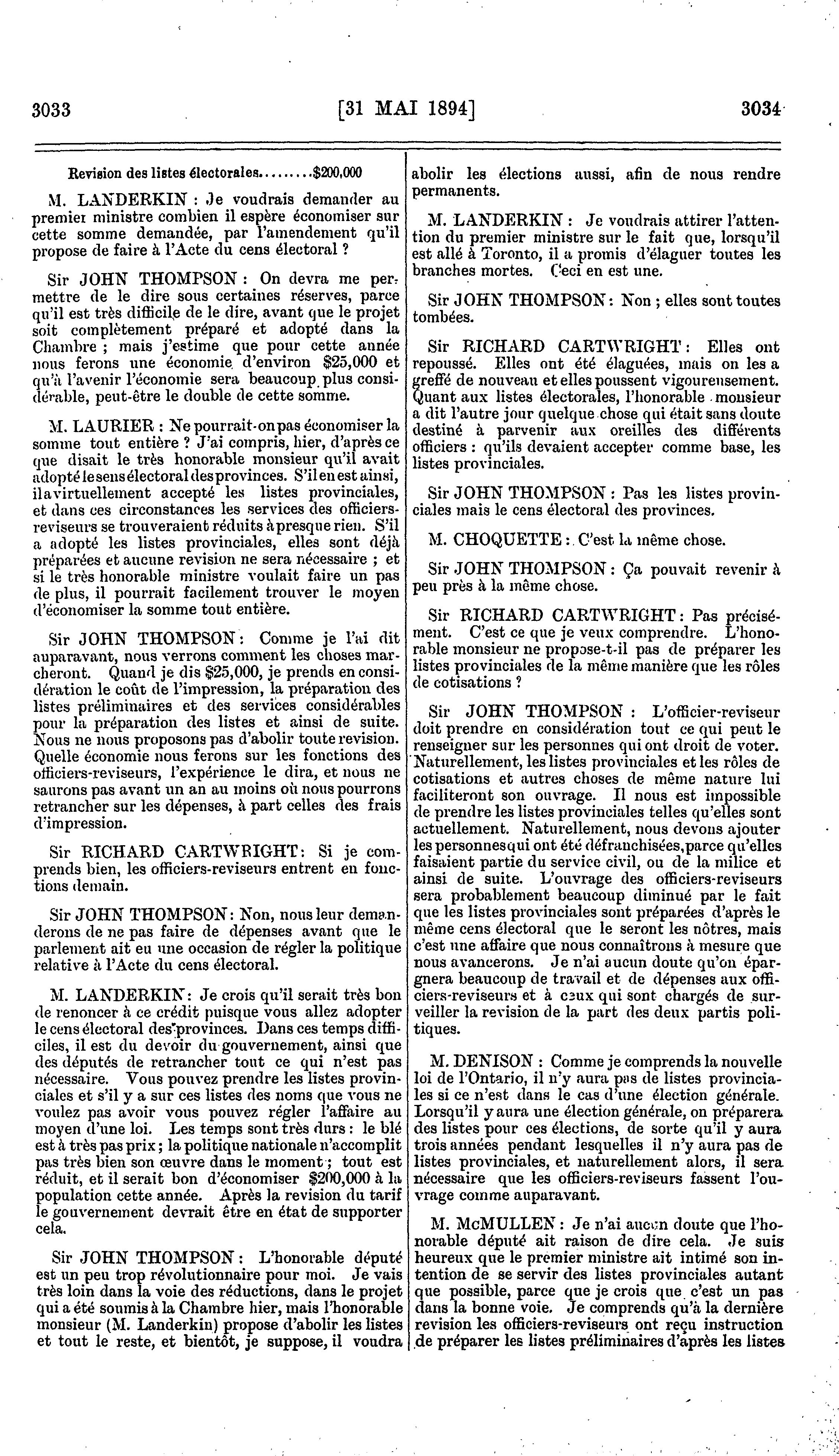 3033 [31 MAI 1894] 3034

Revision des listes électorales.........$200,000

M. LANDERKIN : Je voudrais demander au premier ministre combien il espère économiser sur cette somme demandée, par l'amendement qu'il propose de faire à l'Acte du cens électoral ?

Sir JOHN THOMPSON : On devra me permettre de le dire sous certaines réserves, parce qu'il est très difficile de le dire, avant que le projet soit complètement préparé et adopté dans la Chambre ; mais j'estime que pour cette année nous ferons une économie d'environ $25,000 et qu'à l'avenir l'économie sera beaucoup plus considérable, peut-être le double de cette somme.

M. LAURIER : Ne pourrait-on pas économiser la somme tout entière ? J'ai compris, hier, d'après ce que disait le très honorable monsieur qu'il avait adopté le sens électoral des provinces. S'il en est ainsi, il a virtuellement accepté les listes provinciales, et dans ces circonstances les services des officiers-reviseurs se trouveraient réduits à presque rien. S'il a adopté les listes provinciales, elles sont déjà préparées et aucune revision ne sera nécessaire ; et si le très honorable ministre voulait faire un pas de plus, il pourrait facilement trouver le moyen d'économiser la somme tout entière.

Sir JOHN THOMPSON : Comme je l'ai dit auparavant, nous verrons comment les choses marcheront. Quand je dis $25,000, je prends en considération le coût de l'impression, la préparation des listes préliminaires et des services considérables pour la préparation des listes et ainsi de suite. Nous ne nous proposons pas d'abolir toute revision. Quelle économie nous ferons sur les fonctions des officiers-reviseurs, l'expérience le dira, et nous ne saurons pas avant un an au moins où nous pourrons retrancher sur les dépenses, à part celles des frais d'impression.

Sir RICHARD CARTWRIGHT : Si je comprends bien, les officiers-reviseurs entrent en fonctions demain.

Sir JOHN THOMPSON : Non, nous leur demanderons de ne pas faire de dépenses avant que le parlement ait eu une occasion de régler la politique relative à l'Acte du cens électoral.

M. LANDERKIN : Je crois qu'il serait très bon de renoncer à ce crédit puisque vous allez adopter le cens électoral des provinces. Dans ces temps difficiles, il est du devoir du gouvernement, ainsi que des députés de retrancher tout ce qui n'est pas nécessaire. Vous pouvez prendre les listes provinciales et s'il y a sur ces listes des noms que vous ne voulez pas avoir vous pouvez régler l'affaire au moyen d'une loi. Les temps sont très durs : le blé est à très pas prix ; la politique nationale n'accomplit pas très bien son œuvre dans le moment ; tout est réduit, et il serait bon d'économiser $200,000 à la population cette année. Après la revision du tarif le gouvernement devrait être en état de supporter cela.

Sir JOHN THOMPSON : L'honorable député est un peu trop révolutionnaire pour moi. Je vais très loin dans la voie des réductions, dans le projet qui a été soumis à la Chambre hier, mais l'honorable monsieur (M. Landerkin) propose d'abolir les listes et tout le reste, et bientôt, je suppose, il voudra abolir les élections aussi, afin de nous rendre permanents.

M. LANDERKIN : Je voudrais attirer l'attention du premier ministre sur le fait que, lorsqu'il est allé à Toronto, il a promis d'élaguer toutes les branches mortes. Ceci en est une.

Sir JOHN THOMPSON : Non ; elles sont toutes tombées.

Sir RICHARD CARTWRIGHT : Elles ont repoussé. Elles ont été élaguées, mais on les a greffé de nouveau et elles poussent vigoureusement. Quant aux listes électorales, l'honorable monsieur a dit l'autre jour quelque chose qui était sans doute destiné à parvenir aux oreilles des différents officiers : qu'ils devaient accepter comme base, les listes provinciales.

Sir JOHN THOMPSON : Pas les listes provinciales mais le cens électoral des provinces.

M. CHOQUETTE : C'est la même chose.

Sir JOHN THOMPSON : Ça pouvait revenir à peu près à la même chose.

Sir RICHARD CARTWRIGHT : Pas précisément. C'est ce que je veux comprendre. L'honorable monsieur ne propose-t-il pas de préparer les listes provinciales de la même manière que les rôles de cotisations ?

Sir JOHN THOMPSON : L'officier-reviseur doit prendre en considération tout ce qui peut le renseigner sur les personnes qui ont droit de voter. Naturellement, les listes provinciales et les rôles de cotisations et autres choses de même nature lui faciliteront son ouvrage. Il nous est impossible de prendre les listes provinciales telles qu'elles sont actuellement. Naturellement, nous devons ajouter les personnes qui ont été défranchisées, parce qu'elles faisaient partie du service civil, ou de la milice et ainsi de suite. L'ouvrage des officiers-reviseurs sera probablement beaucoup diminué par le fait que les listes provinciales sont préparées d'après le même cens électoral que le seront les nôtres, mais c'est une affaire que nous connaîtrons à mesure que nous avancerons. Je n'ai aucun doute qu'on épargnera beaucoup de travail et de dépenses aux officiers-reviseurs et à ceux qui sont chargés de surveiller la revision de la part des deux partis politiques.

M. DENISON : Comme je comprends la nouvelle loi de l'Ontario, il n'y aura pas de listes provinciales si ce n'est dans le cas d'une élection générale. Lorsqu'il y aura une élection générale, on préparera des listes pour ces élections, de sorte qu'il y aura trois années pendant lesquelles il n'y aura pas de listes provinciales, et naturellement alors, il sera nécessaire que les officiers-reviseurs fassent l'ouvrage comme auparavant.

M. McMULLEN : Je n'ai aucun doute que l'honorable député ait raison de dire cela. Je suis heureux que le premier ministre ait intimé son intention de se servir des listes provinciales autant que possible, parce que je crois que c'est un pas dans la bonne voie. Je comprends qu'à la dernière revision les officiers-reviseurs ont reçu instruction de préparer les listes préliminaires d'après les listes